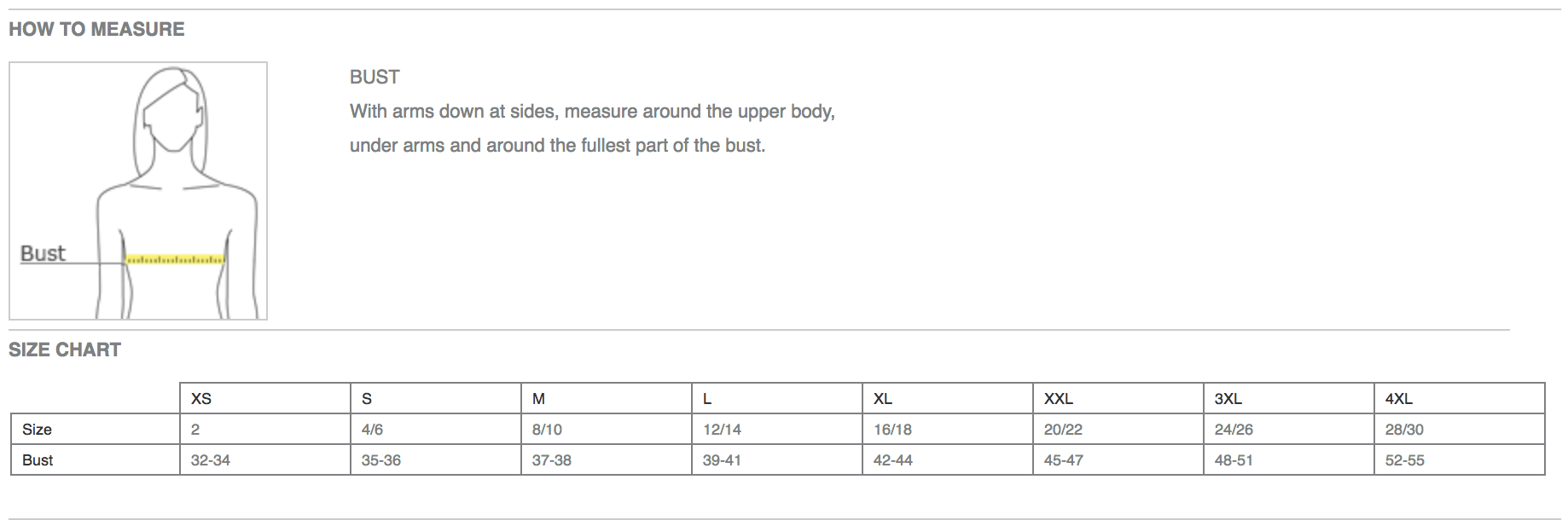 HOW TO MEASURE

Bust

BUST
With arms down at sides, measure around the upper body, under arms and around the fullest part of the bust.

SIZE CHART

| | XS | S | M | L | XL | XXL | 3XL | 4XL |
|---|---|---|---|---|---|---|---|---|
| Size | 2 | 4/6 | 8/10 | 12/14 | 16/18 | 20/22 | 24/26 | 28/30 |
| Bust | 32-34 | 35-36 | 37-38 | 39-41 | 42-44 | 45-47 | 48-51 | 52-55 |